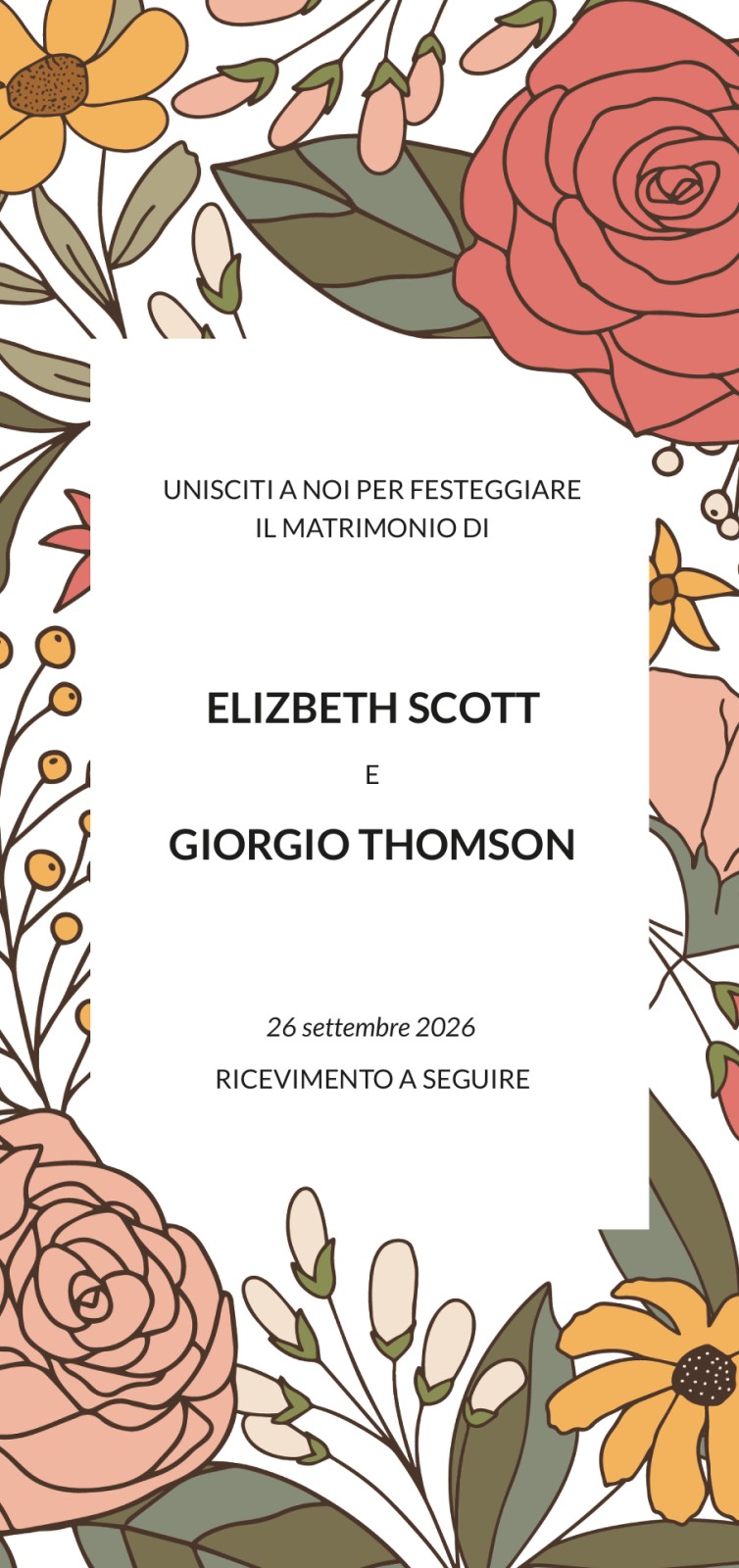 UNISCITI A NOI PER FESTEGGIARE
IL MATRIMONIO DI

ELIZBETH SCOTT

E

GIORGIO THOMSON

26 settembre 2026

RICEVIMENTO A SEGUIRE